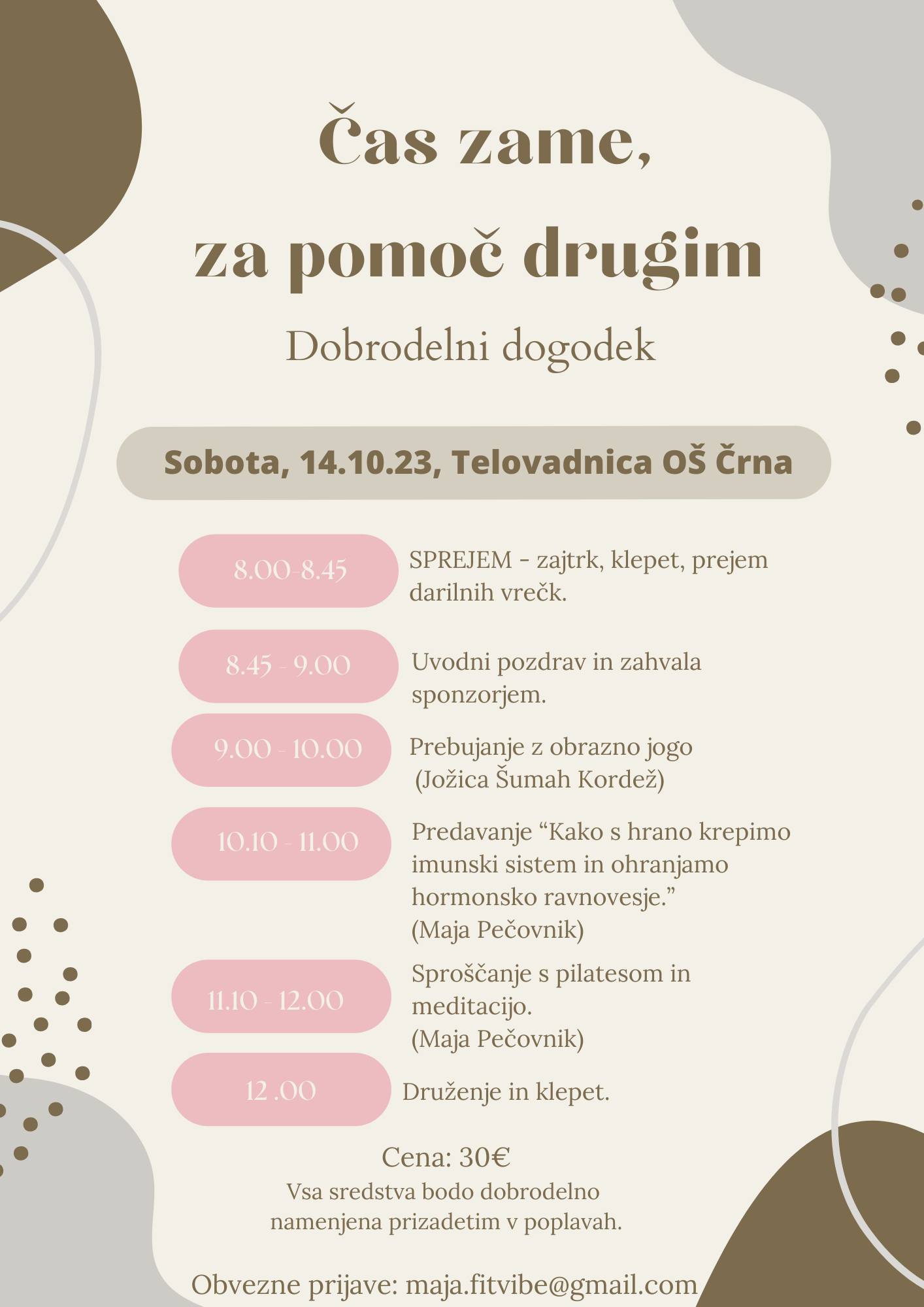 Čas zame,
za pomoč drugim

Dobrodelni dogodek

Sobota, 14.10.23, Telovadnica OŠ Črna

8.00-8.45

SPREJEM - zajtrk, klepet, prejem darilnih vrečk.

8.45 - 9.00

Uvodni pozdrav in zahvala sponzorjem.

9.00 - 10.00

Prebujanje z obrazno jogo (Jožica Šumah Kordež)

10.10 - 11.00

Predavanje “Kako s hrano krepimo imunski sistem in ohranjamo hormonsko ravnovesje.” (Maja Pečovnik)

11.10 - 12.00

Sproščanje s pilatesom in meditacijo. (Maja Pečovnik)

12 .00

Druženje in klepet.

Cena: 30€
Vsa sredstva bodo dobrodelno namenjena prizadetim v poplavah.

Obvezne prijave: maja.fitvibe@gmail.com